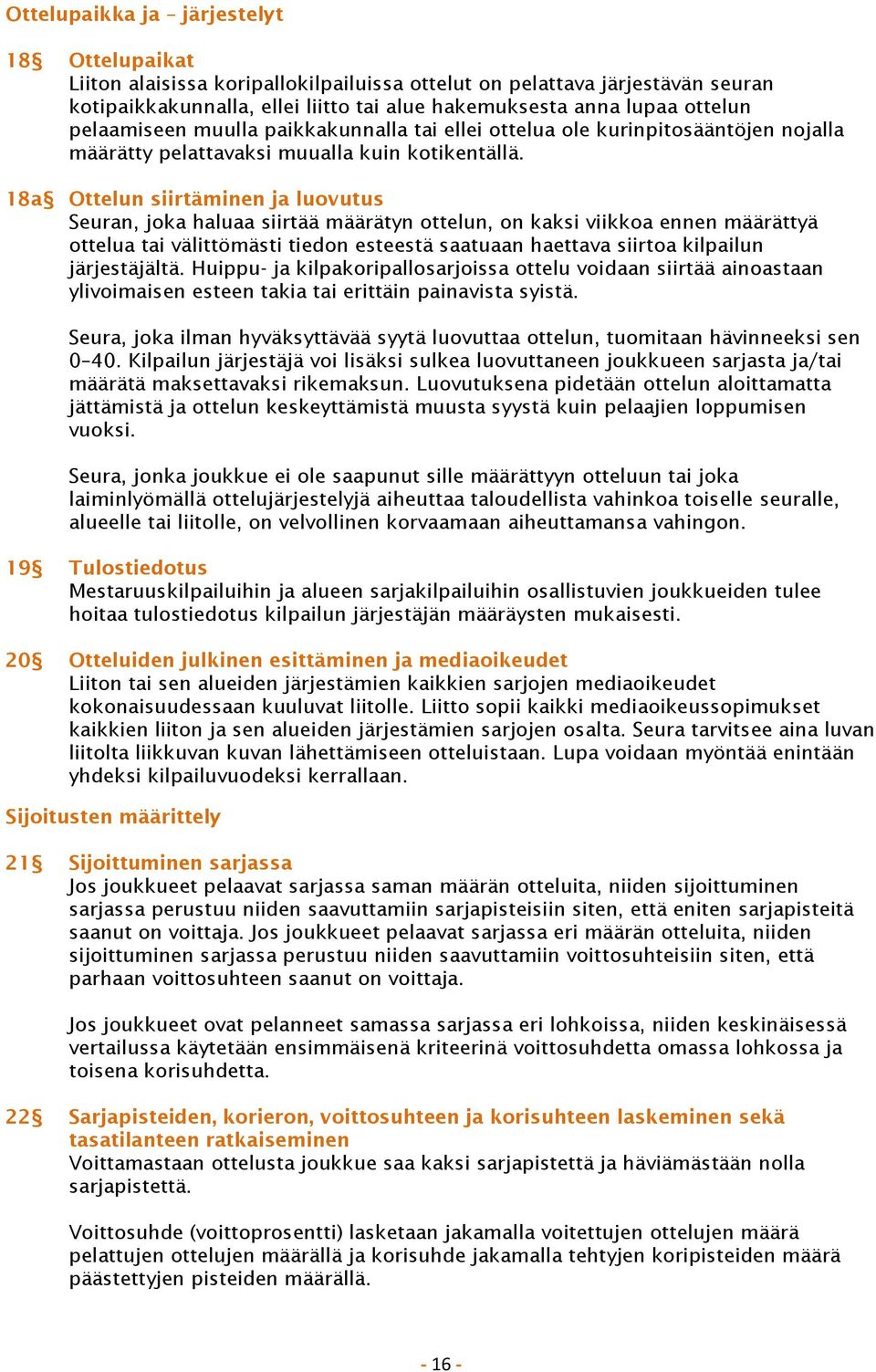 Ottelupaikka ja – järjestelyt

18§ Ottelupaikat
Liiton alaisissa koripallokilpailuissa ottelut on pelattava järjestävän seuran kotipaikkakunnalla, ellei liitto tai alue hakemuksesta anna lupaa ottelun pelaamiseen muulla paikkakunnalla tai ellei ottelua ole kurinpitosääntöjen nojalla määrätty pelattavaksi muualla kuin kotikentällä.

18a§ Ottelun siirtäminen ja luovutus
Seuran, joka haluaa siirtää määrätyn ottelun, on kaksi viikkoa ennen määrättyä ottelua tai välittömästi tiedon esteestä saatuaan haettava siirtoa kilpailun järjestäjältä. Huippu- ja kilpakoripallosarjoissa ottelu voidaan siirtää ainoastaan ylivoimaisen esteen takia tai erittäin painavista syistä.

Seura, joka ilman hyväksyttävää syytä luovuttaa ottelun, tuomitaan hävinneeksi sen 0–40. Kilpailun järjestäjä voi lisäksi sulkea luovuttaneen joukkueen sarjasta ja/tai määrätä maksettavaksi rikemaksun. Luovutuksena pidetään ottelun aloittamatta jättämistä ja ottelun keskeyttämistä muusta syystä kuin pelaajien loppumisen vuoksi.

Seura, jonka joukkue ei ole saapunut sille määrättyyn otteluun tai joka laiminlyömällä ottelujärjestelyjä aiheuttaa taloudellista vahinkoa toiselle seuralle, alueelle tai liitolle, on velvollinen korvaamaan aiheuttamansa vahingon.

19§ Tulostiedotus
Mestaruuskilpailuihin ja alueen sarjakilpailuihin osallistuvien joukkueiden tulee hoitaa tulostiedotus kilpailun järjestäjän määräysten mukaisesti.

20§ Otteluiden julkinen esittäminen ja mediaoikeudet
Liiton tai sen alueiden järjestämien kaikkien sarjojen mediaoikeudet kokonaisuudessaan kuuluvat liitolle. Liitto sopii kaikki mediaoikeussopimukset kaikkien liiton ja sen alueiden järjestämien sarjojen osalta. Seura tarvitsee aina luvan liitolta liikkuvan kuvan lähettämiseen otteluistaan. Lupa voidaan myöntää enintään yhdeksi kilpailuvuodeksi kerrallaan.

Sijoitusten määrittely

21§ Sijoittuminen sarjassa
Jos joukkueet pelaavat sarjassa saman määrän otteluita, niiden sijoittuminen sarjassa perustuu niiden saavuttamiin sarjapisteisiin siten, että eniten sarjapisteitä saanut on voittaja. Jos joukkueet pelaavat sarjassa eri määrän otteluita, niiden sijoittuminen sarjassa perustuu niiden saavuttamiin voittosuhteisiin siten, että parhaan voittosuhteen saanut on voittaja.

Jos joukkueet ovat pelanneet samassa sarjassa eri lohkoissa, niiden keskinäisessä vertailussa käytetään ensimmäisenä kriteerinä voittosuhdetta omassa lohkossa ja toisena korisuhdetta.

22§ Sarjapisteiden, korieron, voittosuhteen ja korisuhteen laskeminen sekä tasatilanteen ratkaiseminen
Voittamastaan ottelusta joukkue saa kaksi sarjapistettä ja häviämästään nolla sarjapistettä.

Voittosuhde (voittoprosentti) lasketaan jakamalla voitettujen ottelujen määrä pelattujen ottelujen määrällä ja korisuhde jakamalla tehtyjen koripisteiden määrä päästettyjen pisteiden määrällä.

- 16 -